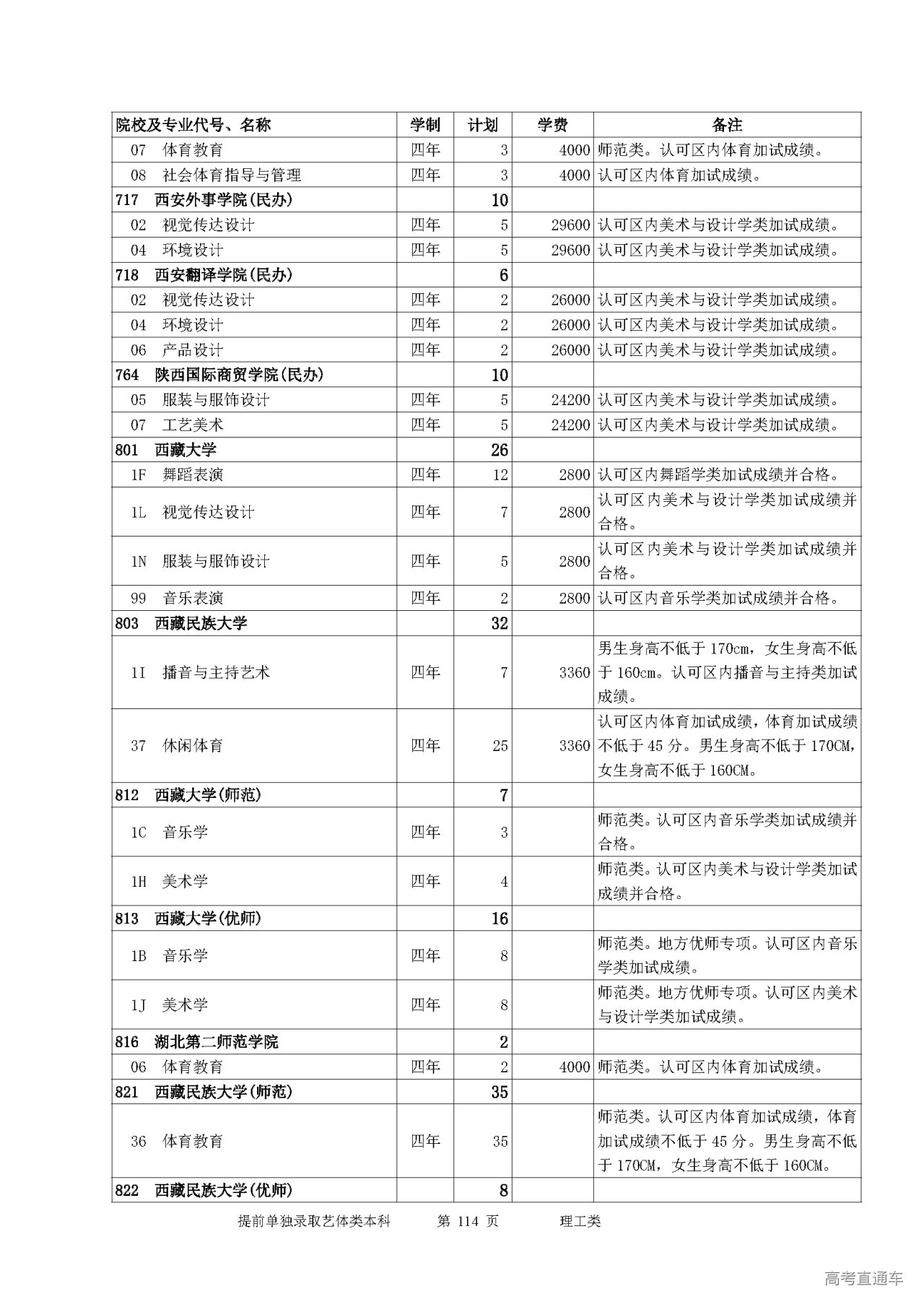 | 院校及专业代号、名称 | 学制 | 计划 | 学费 | 备注 |
|---|---|---|---|---|
| 07 体育教育 | 四年 | 3 | 4000 | 师范类。认可区内体育加试成绩。 |
| 08 社会体育指导与管理 | 四年 | 3 | 4000 | 认可区内体育加试成绩。 |
| 717 西安外事学院(民办) | | 10 | | |
| 02 视觉传达设计 | 四年 | 5 | 29600 | 认可区内美术与设计学类加试成绩。 |
| 04 环境设计 | 四年 | 5 | 29600 | 认可区内美术与设计学类加试成绩。 |
| 718 西安翻译学院(民办) | | 6 | | |
| 02 视觉传达设计 | 四年 | 2 | 26000 | 认可区内美术与设计学类加试成绩。 |
| 04 环境设计 | 四年 | 2 | 26000 | 认可区内美术与设计学类加试成绩。 |
| 06 产品设计 | 四年 | 2 | 26000 | 认可区内美术与设计学类加试成绩。 |
| 764 陕西国际商贸学院(民办) | | 10 | | |
| 05 服装与服饰设计 | 四年 | 5 | 24200 | 认可区内美术与设计学类加试成绩。 |
| 07 工艺美术 | 四年 | 5 | 24200 | 认可区内美术与设计学类加试成绩。 |
| 801 西藏大学 | | 26 | | |
| 1F 舞蹈表演 | 四年 | 12 | 2800 | 认可区内舞蹈学类加试成绩并合格。 |
| 1L 视觉传达设计 | 四年 | 7 | 2800 | 认可区内美术与设计学类加试成绩并合格。 |
| 1N 服装与服饰设计 | 四年 | 5 | 2800 | 认可区内美术与设计学类加试成绩并合格。 |
| 99 音乐表演 | 四年 | 2 | 2800 | 认可区内音乐学类加试成绩并合格。 |
| 803 西藏民族大学 | | 32 | | |
| 1I 播音与主持艺术 | 四年 | 7 | 3360 | 男生身高不低于 170cm，女生身高不低于 160cm。认可区内播音与主持类加试成绩。 |
| 37 休闲体育 | 四年 | 25 | 3360 | 认可区内体育加试成绩，体育加试成绩不低于 45 分。男生身高不低于 170CM，女生身高不低于 160CM。 |
| 812 西藏大学(师范) | | 7 | | |
| 1C 音乐学 | 四年 | 3 | | 师范类。认可区内音乐学类加试成绩并合格。 |
| 1H 美术学 | 四年 | 4 | | 师范类。认可区内美术与设计学类加试成绩并合格。 |
| 813 西藏大学(优师) | | 16 | | |
| 1B 音乐学 | 四年 | 8 | | 师范类。地方优师专项。认可区内音乐学类加试成绩。 |
| 1J 美术学 | 四年 | 8 | | 师范类。地方优师专项。认可区内美术与设计学类加试成绩。 |
| 816 湖北第二师范学院 | | 2 | | |
| 06 体育教育 | 四年 | 2 | 4000 | 师范类。认可区内体育加试成绩。 |
| 821 西藏民族大学(师范) | | 35 | | |
| 36 体育教育 | 四年 | 35 | | 师范类。认可区内体育加试成绩，体育加试成绩不低于 45 分。男生身高不低于 170CM，女生身高不低于 160CM。 |
| 822 西藏民族大学(优师) | | 8 | | |

提前单独录取艺体类本科 第 114 页 理工类

高考直通车